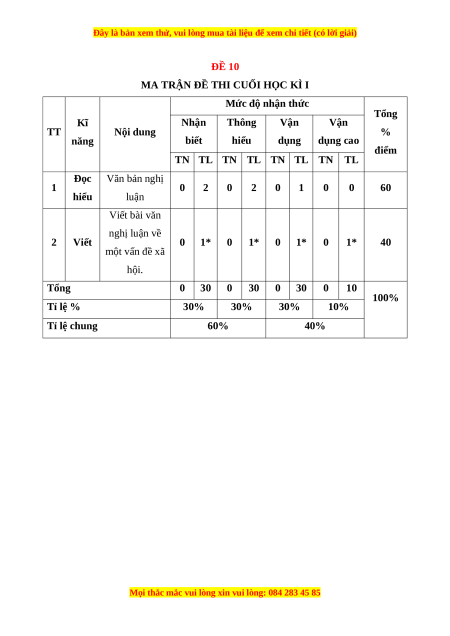 Đây là bản xem thử, vui lòng mua tài liệu để xem chi tiết (có lời giải)

ĐỀ 10

MA TRẬN ĐỀ THI CUỐI HỌC KÌ I

| TT | Kĩ năng | Nội dung | Mức độ nhận thức | | | | | | | | Tổng % điểm |
|---|---|---|---|---|---|---|---|---|---|---|---|
| | | | Nhận biết | | Thông hiểu | | Vận dụng | | Vận dụng cao | | |
| | | | TN | TL | TN | TL | TN | TL | TN | TL | |
| 1 | Đọc hiểu | Văn bản nghị luận | 0 | 2 | 0 | 2 | 0 | 1 | 0 | 0 | 60 |
| 2 | Viết | Viết bài văn nghị luận về một vấn đề xã hội. | 0 | 1* | 0 | 1* | 0 | 1* | 0 | 1* | 40 |
| Tổng | | | 0 | 30 | 0 | 30 | 0 | 30 | 0 | 10 | 100% |
| Tỉ lệ % | | | 30% | | 30% | | 30% | | 10% | | |
| Tỉ lệ chung | | | 60% | | | | 40% | | | | |

Mọi thắc mắc vui lòng xin vui lòng: 084 283 45 85